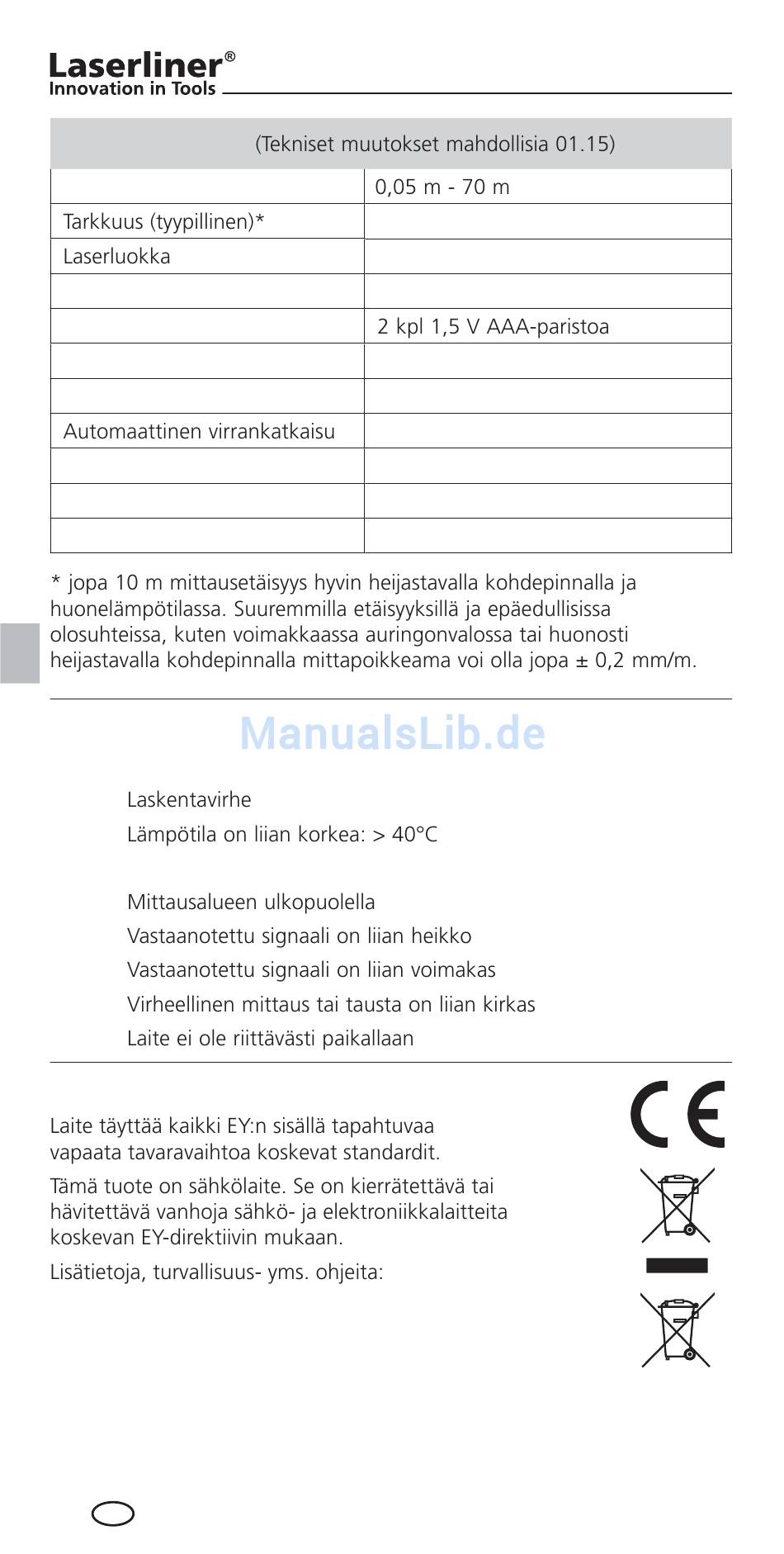 Laserliner®
Innovation in Tools

| (Tekniset muutokset mahdollisia 01.15) | |
|---|---|
| | 0,05 m - 70 m |
| Tarkkuus (tyypillinen)* | |
| Laserluokka | |
| | |
| | 2 kpl 1,5 V AAA-paristoa |
| | |
| | |
| Automaattinen virrankatkaisu | |
| | |
| | |
| | |

* jopa 10 m mittausetäisyys hyvin heijastavalla kohdepinnalla ja huonelämpötilassa. Suuremmilla etäisyyksillä ja epäedullisissa olosuhteissa, kuten voimakkaassa auringonvalossa tai huonosti heijastavalla kohdepinnalla mittapoikkeama voi olla jopa ± 0,2 mm/m.

ManualsLib.de

Laskentavirhe
Lämpötila on liian korkea: > 40°C

Mittausalueen ulkopuolella
Vastaanotettu signaali on liian heikko
Vastaanotettu signaali on liian voimakas
Virheellinen mittaus tai tausta on liian kirkas
Laite ei ole riittävästi paikallaan

Laite täyttää kaikki EY:n sisällä tapahtuvaa vapaata tavaravaihtoa koskevat standardit.

Tämä tuote on sähkölaite. Se on kierrätettävä tai hävitettävä vanhoja sähkö- ja elektroniikkalaitteita koskevan EY-direktiivin mukaan.

Lisätietoja, turvallisuus- yms. ohjeita:

CE